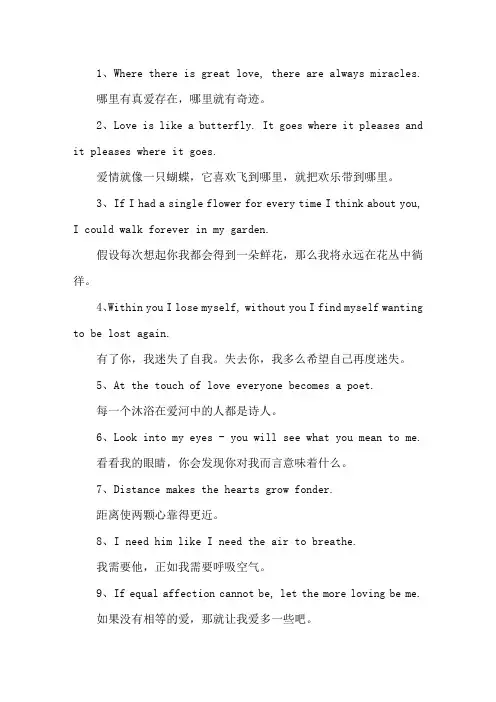 1、Where there is great love, there are always miracles.

哪里有真爱存在，哪里就有奇迹。

2、Love is like a butterfly. It goes where it pleases and it pleases where it goes.

爱情就像一只蝴蝶，它喜欢飞到哪里，就把欢乐带到哪里。

3、If I had a single flower for every time I think about you, I could walk forever in my garden.

假设每次想起你我都会得到一朵鲜花，那么我将永远在花丛中徜徉。

4、Within you I lose myself, without you I find myself wanting to be lost again.

有了你，我迷失了自我。失去你，我多么希望自己再度迷失。

5、At the touch of love everyone becomes a poet.

每一个沐浴在爱河中的人都是诗人。

6、Look into my eyes - you will see what you mean to me.

看看我的眼睛，你会发现你对我而言意味着什么。

7、Distance makes the hearts grow fonder.

距离使两颗心靠得更近。

8、I need him like I need the air to breathe.

我需要他，正如我需要呼吸空气。

9、If equal affection cannot be, let the more loving be me.

如果没有相等的爱，那就让我爱多一些吧。